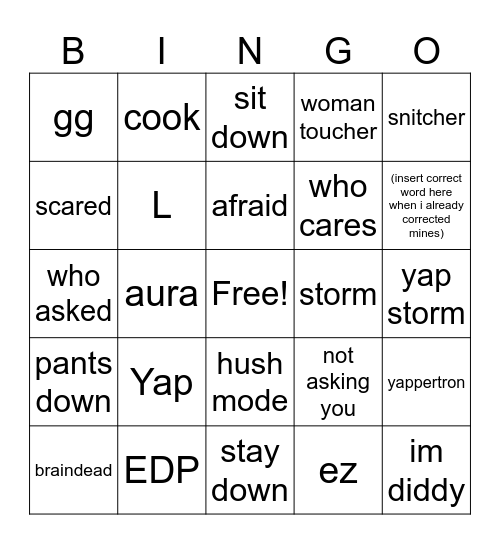 | B | I | N | G | O |
|---|---|---|---|---|
| gg | cook | sit down | woman toucher | snitcher |
| scared | L | afraid | who cares | (insert correct word here when i already corrected mines) |
| who asked | aura | Free! | storm | yap storm |
| pants down | Yap | hush mode | not asking you | yappertron |
| braindead | EDP | stay down | ez | im diddy |